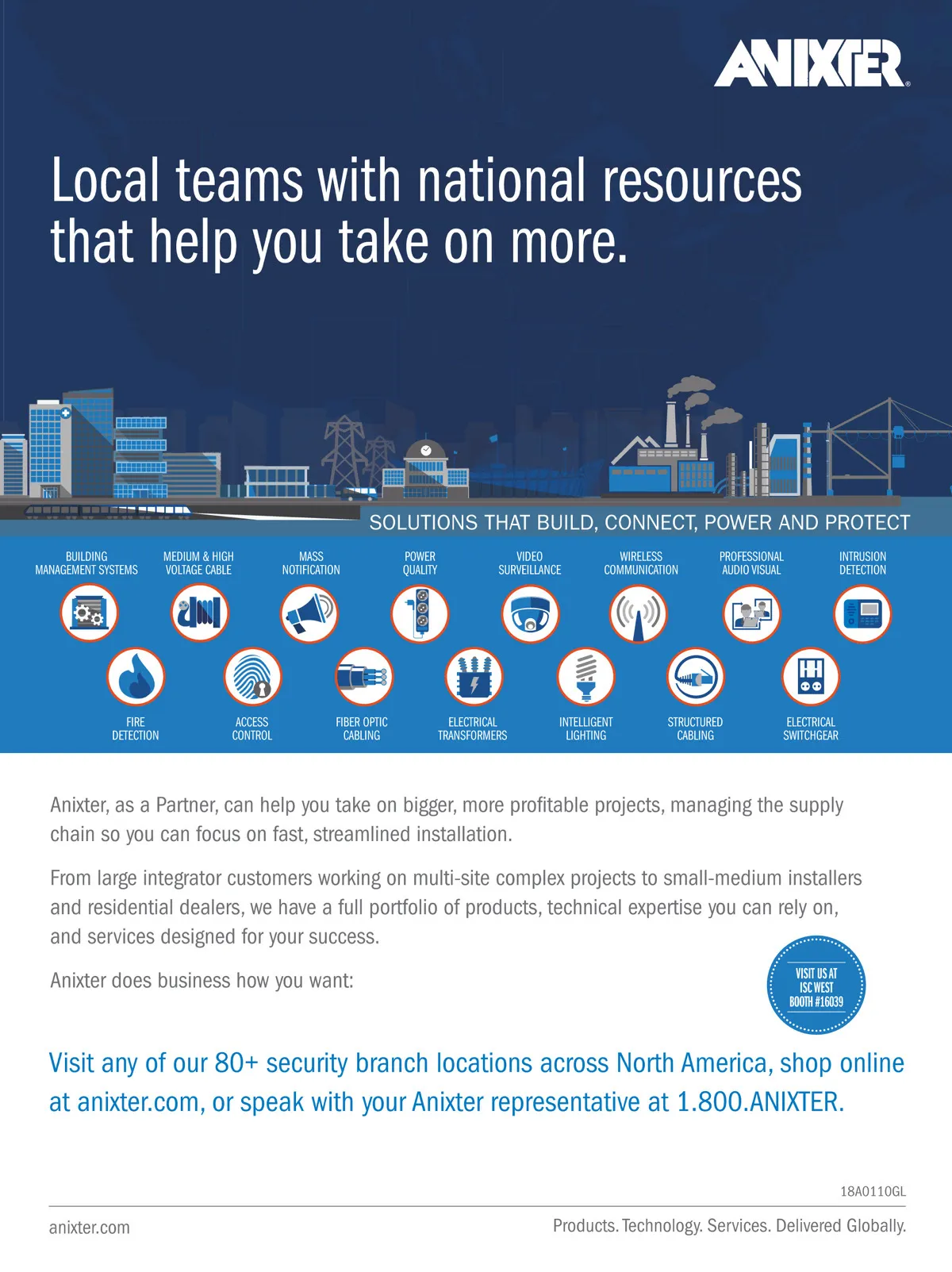 ANIXTER®

Local teams with national resources that help you take on more.

SOLUTIONS THAT BUILD, CONNECT, POWER AND PROTECT

BUILDING MANAGEMENT SYSTEMS

MEDIUM & HIGH VOLTAGE CABLE

MASS NOTIFICATION

POWER QUALITY

VIDEO SURVEILLANCE

WIRELESS COMMUNICATION

PROFESSIONAL AUDIO VISUAL

INTRUSION DETECTION

FIRE DETECTION

ACCESS CONTROL

FIBER OPTIC CABLING

ELECTRICAL TRANSFORMERS

INTELLIGENT LIGHTING

STRUCTURED CABLING

ELECTRICAL SWITCHGEAR

Anixter, as a Partner, can help you take on bigger, more profitable projects, managing the supply chain so you can focus on fast, streamlined installation.

From large integrator customers working on multi-site complex projects to small-medium installers and residential dealers, we have a full portfolio of products, technical expertise you can rely on, and services designed for your success.

Anixter does business how you want:

VISIT US AT ISC WEST BOOTH #16039

Visit any of our 80+ security branch locations across North America, shop online at anixter.com, or speak with your Anixter representative at 1.800.ANIXTER.

18A0110GL

anixter.com

Products. Technology. Services. Delivered Globally.